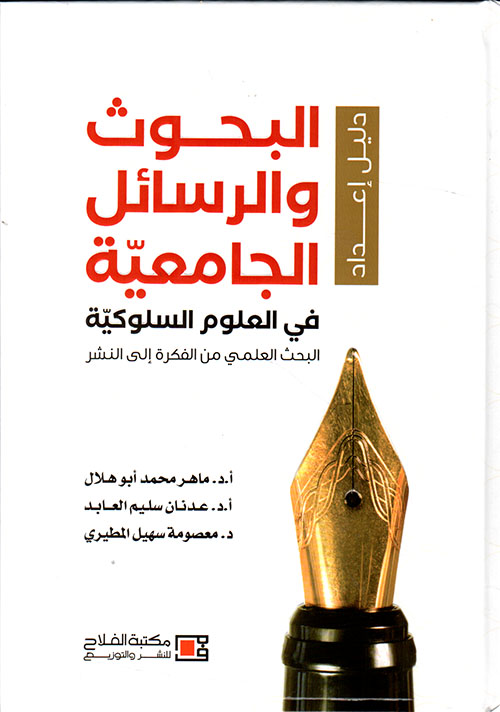 دليل إعداد

البحوث والرسائل الجامعيّة

في العلوم السلوكيّة

البحث العلمي من الفكرة إلى النشر

أ.د. ماهر محمد أبو هلال
أ.د. عدنان سليم العابد
د. معصومة سهيل المطيري

مكتبة الفلاح للنشر والتوزيع